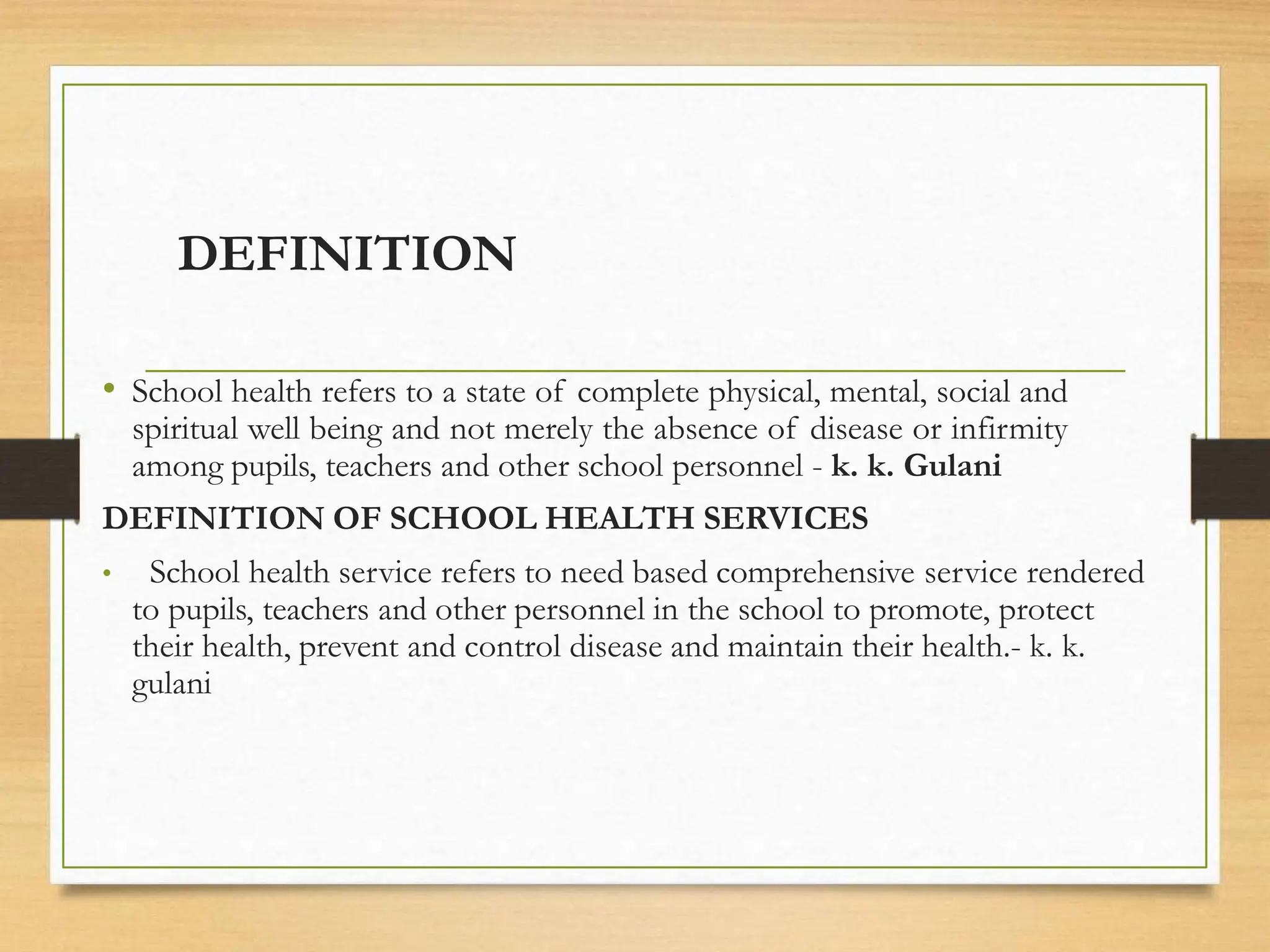 DEFINITION

• School health refers to a state of complete physical, mental, social and spiritual well being and not merely the absence of disease or infirmity among pupils, teachers and other school personnel - k. k. Gulani

DEFINITION OF SCHOOL HEALTH SERVICES

• School health service refers to need based comprehensive service rendered to pupils, teachers and other personnel in the school to promote, protect their health, prevent and control disease and maintain their health.- k. k. gulani